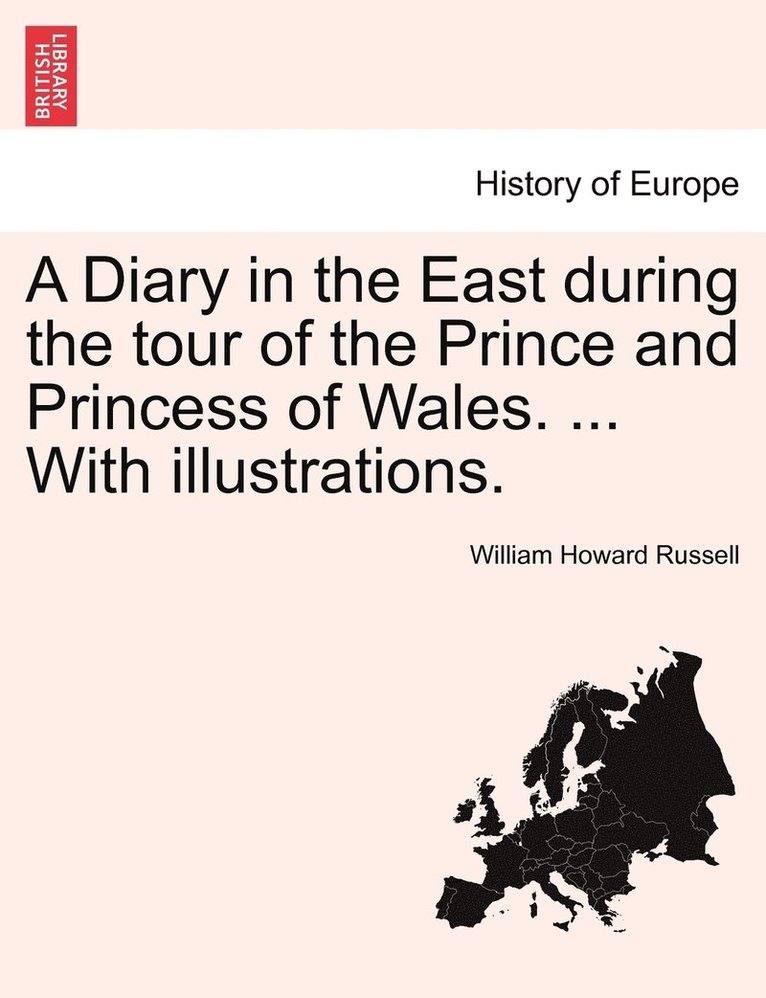 BRITISH LIBRARY

History of Europe

A Diary in the East during the tour of the Prince and Princess of Wales. ... With illustrations.

William Howard Russell